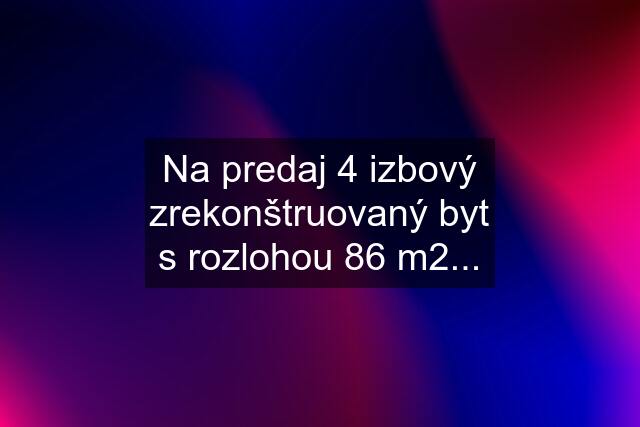 Na predaj 4 izbový zrekonštruovaný byt s rozlohou 86 m2...